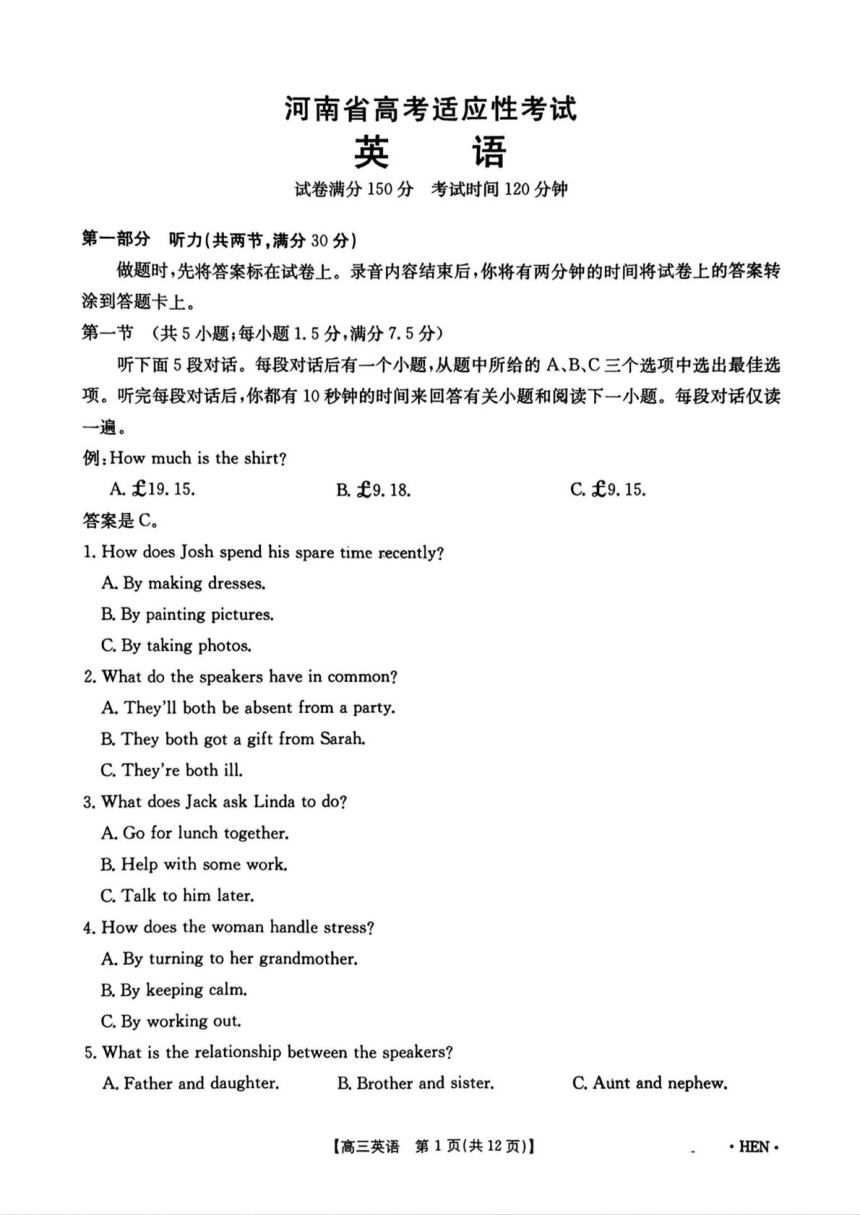 河南省高考适应性考试
英　语
试卷满分 150 分　考试时间 120 分钟

第一部分　听力(共两节,满分 30 分)
做题时,先将答案标在试卷上。录音内容结束后,你将有两分钟的时间将试卷上的答案转涂到答题卡上。
第一节　(共 5 小题;每小题 1.5 分,满分 7.5 分)
听下面 5 段对话。每段对话后有一个小题,从题中所给的 A、B、C 三个选项中选出最佳选项。听完每段对话后,你都有 10 秒钟的时间来回答有关小题和阅读下一小题。每段对话仅读一遍。
例:How much is the shirt?
A. £19. 15.　　B. £9. 18.　　C. £9. 15.
答案是 C。
1. How does Josh spend his spare time recently?
A. By making dresses.
B. By painting pictures.
C. By taking photos.
2. What do the speakers have in common?
A. They'll both be absent from a party.
B. They both got a gift from Sarah.
C. They're both ill.
3. What does Jack ask Linda to do?
A. Go for lunch together.
B. Help with some work.
C. Talk to him later.
4. How does the woman handle stress?
A. By turning to her grandmother.
B. By keeping calm.
C. By working out.
5. What is the relationship between the speakers?
A. Father and daughter.　　B. Brother and sister.　　C. Aunt and nephew.

【高三英语　第 1 页(共 12 页)】　· HEN ·